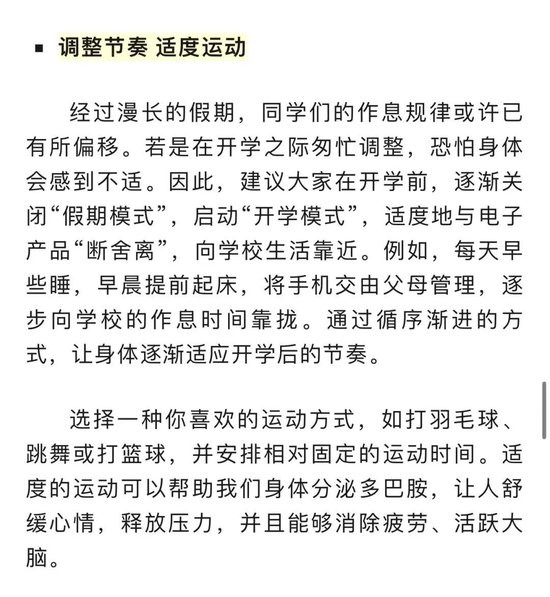 ▪ 调整节奏 适度运动

经过漫长的假期，同学们的作息规律或许已有所偏移。若是在开学之际匆忙调整，恐怕身体会感到不适。因此，建议大家在开学前，逐渐关闭“假期模式”，启动“开学模式”，适度地与电子产品“断舍离”，向学校生活靠近。例如，每天早些睡，早晨提前起床，将手机交由父母管理，逐步向学校的作息时间靠拢。通过循序渐进的方式，让身体逐渐适应开学后的节奏。

选择一种你喜欢的运动方式，如打羽毛球、跳舞或打篮球，并安排相对固定的运动时间。适度的运动可以帮助我们身体分泌多巴胺，让人舒缓心情，释放压力，并且能够消除疲劳、活跃大脑。